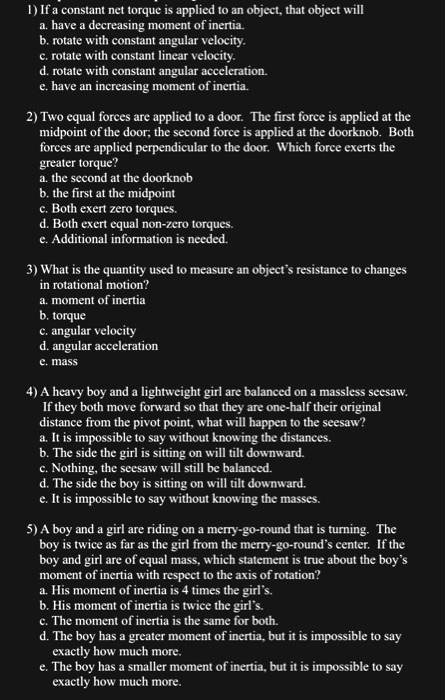 1) If a constant net torque is applied to an object, that object will
a. have a decreasing moment of inertia.
b. rotate with constant angular velocity.
c. rotate with constant linear velocity.
d. rotate with constant angular acceleration.
e. have an increasing moment of inertia.

2) Two equal forces are applied to a door. The first force is applied at the midpoint of the door; the second force is applied at the doorknob. Both forces are applied perpendicular to the door. Which force exerts the greater torque?
a. the second at the doorknob
b. the first at the midpoint
c. Both exert zero torques.
d. Both exert equal non-zero torques.
e. Additional information is needed.

3) What is the quantity used to measure an object's resistance to changes in rotational motion?
a. moment of inertia
b. torque
c. angular velocity
d. angular acceleration
e. mass

4) A heavy boy and a lightweight girl are balanced on a massless seesaw. If they both move forward so that they are one-half their original distance from the pivot point, what will happen to the seesaw?
a. It is impossible to say without knowing the distances.
b. The side the girl is sitting on will tilt downward.
c. Nothing, the seesaw will still be balanced.
d. The side the boy is sitting on will tilt downward.
e. It is impossible to say without knowing the masses.

5) A boy and a girl are riding on a merry-go-round that is turning. The boy is twice as far as the girl from the merry-go-round's center. If the boy and girl are of equal mass, which statement is true about the boy's moment of inertia with respect to the axis of rotation?
a. His moment of inertia is 4 times the girl's.
b. His moment of inertia is twice the girl's.
c. The moment of inertia is the same for both.
d. The boy has a greater moment of inertia, but it is impossible to say exactly how much more.
e. The boy has a smaller moment of inertia, but it is impossible to say exactly how much more.